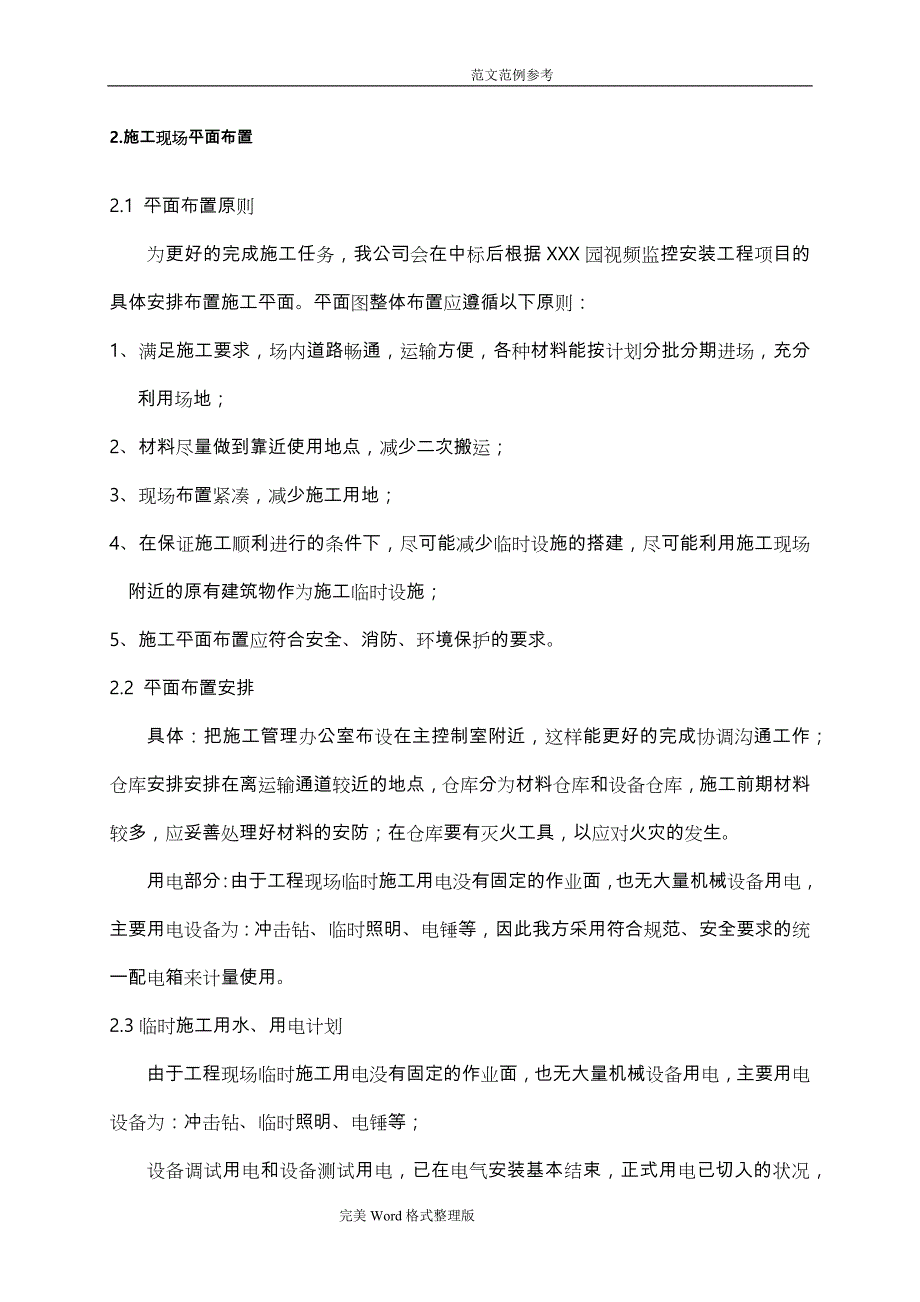 范文范例参考

2.施工现场平面布置

2.1 平面布置原则

为更好的完成施工任务，我公司会在中标后根据 XXX 园视频监控安装工程项目的具体安排布置施工平面。平面图整体布置应遵循以下原则：

1、满足施工要求，场内道路畅通，运输方便，各种材料能按计划分批分期进场，充分利用场地；

2、材料尽量做到靠近使用地点，减少二次搬运；

3、现场布置紧凑，减少施工用地；

4、在保证施工顺利进行的条件下，尽可能减少临时设施的搭建，尽可能利用施工现场附近的原有建筑物作为施工临时设施；

5、施工平面布置应符合安全、消防、环境保护的要求。

2.2 平面布置安排

具体：把施工管理办公室布设在主控制室附近，这样能更好的完成协调沟通工作；仓库安排安排在离运输通道较近的地点，仓库分为材料仓库和设备仓库，施工前期材料较多，应妥善处理好材料的安防；在仓库要有灭火工具，以应对火灾的发生。

用电部分：由于工程现场临时施工用电没有固定的作业面，也无大量机械设备用电，主要用电设备为：冲击钻、临时照明、电锤等，因此我方采用符合规范、安全要求的统一配电箱来计量使用。

2.3 临时施工用水、用电计划

由于工程现场临时施工用电没有固定的作业面，也无大量机械设备用电，主要用电设备为：冲击钻、临时照明、电锤等；

设备调试用电和设备测试用电，已在电气安装基本结束，正式用电已切入的状况，

完美 Word 格式整理版